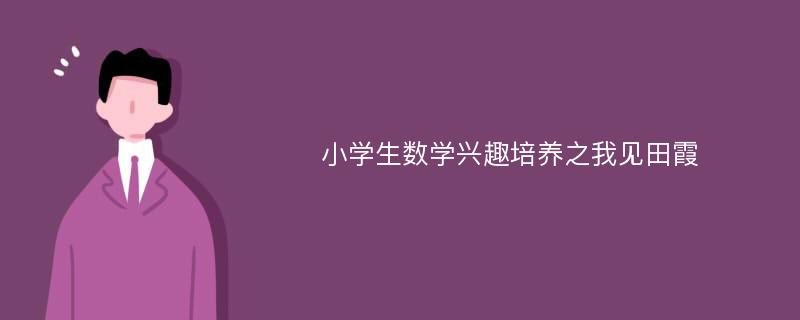 小学生数学兴趣培养之我见田霞